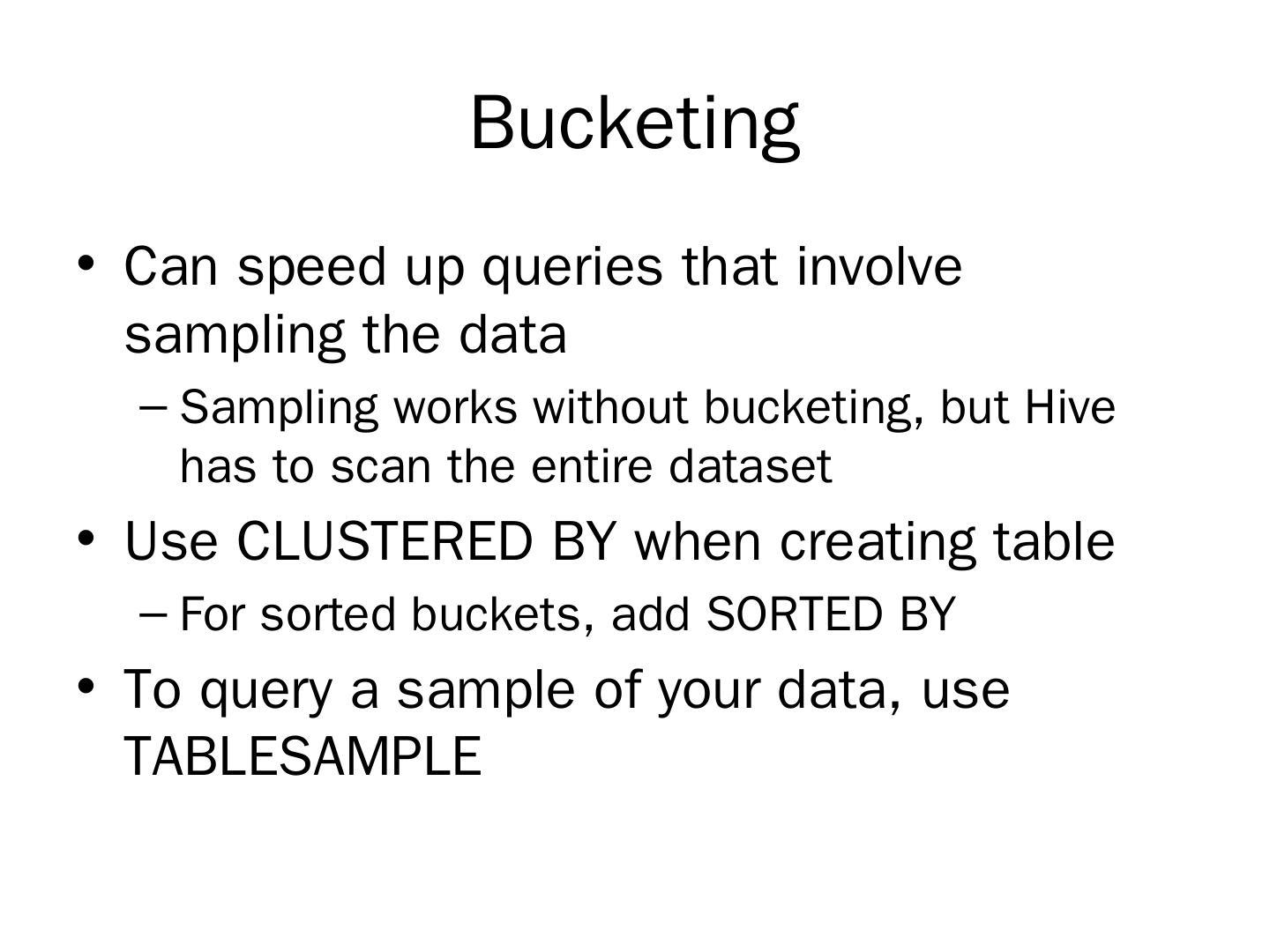 Bucketing

• Can speed up queries that involve sampling the data
 – Sampling works without bucketing, but Hive has to scan the entire dataset
• Use CLUSTERED BY when creating table
 – For sorted buckets, add SORTED BY
• To query a sample of your data, use TABLESAMPLE